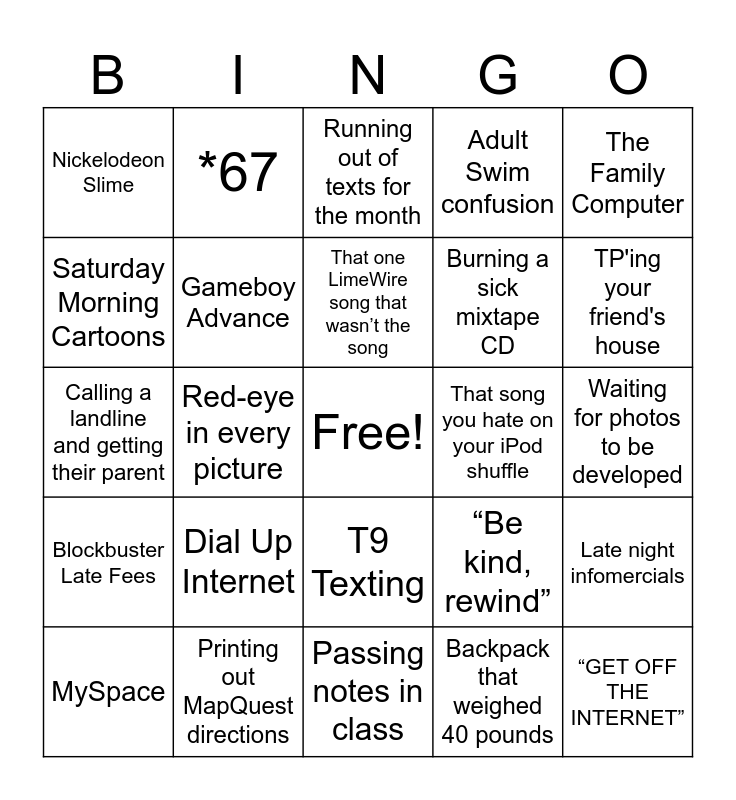 | B | I | N | G | O |
|---|---|---|---|---|
| Nickelodeon Slime | *67 | Running out of texts for the month | Adult Swim confusion | The Family Computer |
| Saturday Morning Cartoons | Gameboy Advance | That one LimeWire song that wasn’t the song | Burning a sick mixtape CD | TP'ing your friend's house |
| Calling a landline and getting their parent | Red-eye in every picture | Free! | That song you hate on your iPod shuffle | Waiting for photos to be developed |
| Blockbuster Late Fees | Dial Up Internet | T9 Texting | “Be kind, rewind” | Late night infomercials |
| MySpace | Printing out MapQuest directions | Passing notes in class | Backpack that weighed 40 pounds | “GET OFF THE INTERNET” |